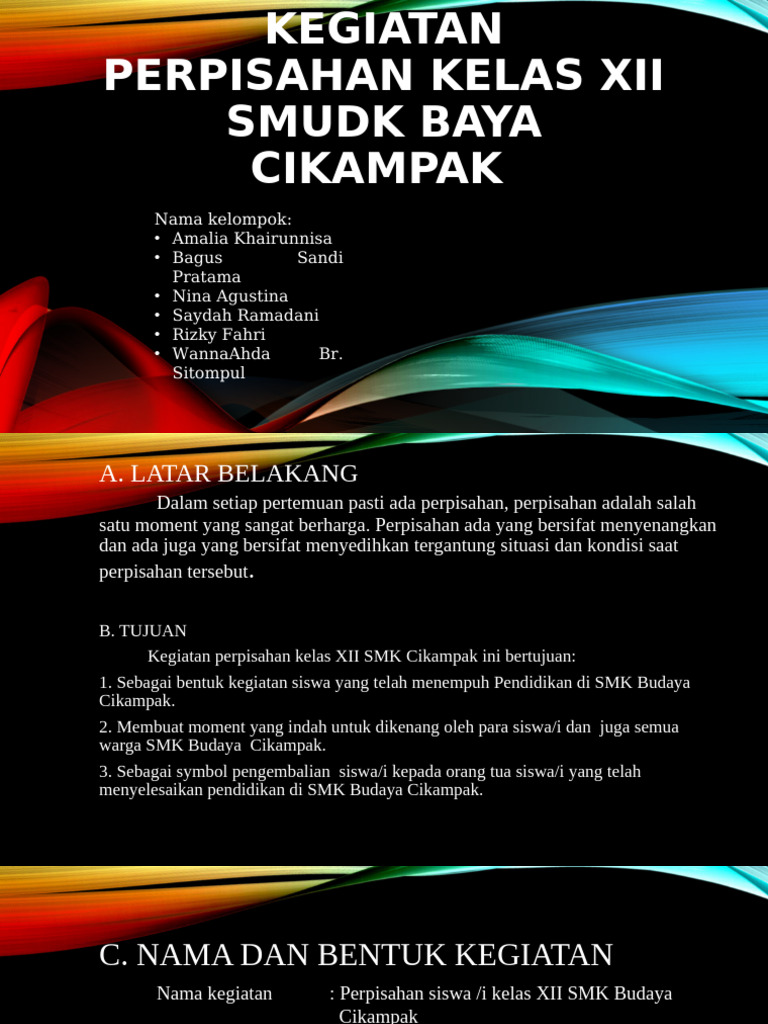 KEGIATAN PERPISAHAN KELAS XII SMUDK BAYA CIKAMPAK

Nama kelompok:
• Amalia Khairunnisa
• Bagus Sandi Pratama
• Nina Agustina
• Saydah Ramadani
• Rizky Fahri
• WannaAhda Br. Sitompul

A. LATAR BELAKANG

Dalam setiap pertemuan pasti ada perpisahan, perpisahan adalah salah satu moment yang sangat berharga. Perpisahan ada yang bersifat menyenangkan dan ada juga yang bersifat menyedihkan tergantung situasi dan kondisi saat perpisahan tersebut.

B. TUJUAN

Kegiatan perpisahan kelas XII SMK Cikampak ini bertujuan:

1. Sebagai bentuk kegiatan siswa yang telah menempuh Pendidikan di SMK Budaya Cikampak.

2. Membuat moment yang indah untuk dikenang oleh para siswa/i dan juga semua warga SMK Budaya Cikampak.

3. Sebagai symbol pengembalian siswa/i kepada orang tua siswa/i yang telah menyelesaikan pendidikan di SMK Budaya Cikampak.

C. NAMA DAN BENTUK KEGIATAN

Nama kegiatan : Perpisahan siswa /i kelas XII SMK Budaya Cikampak